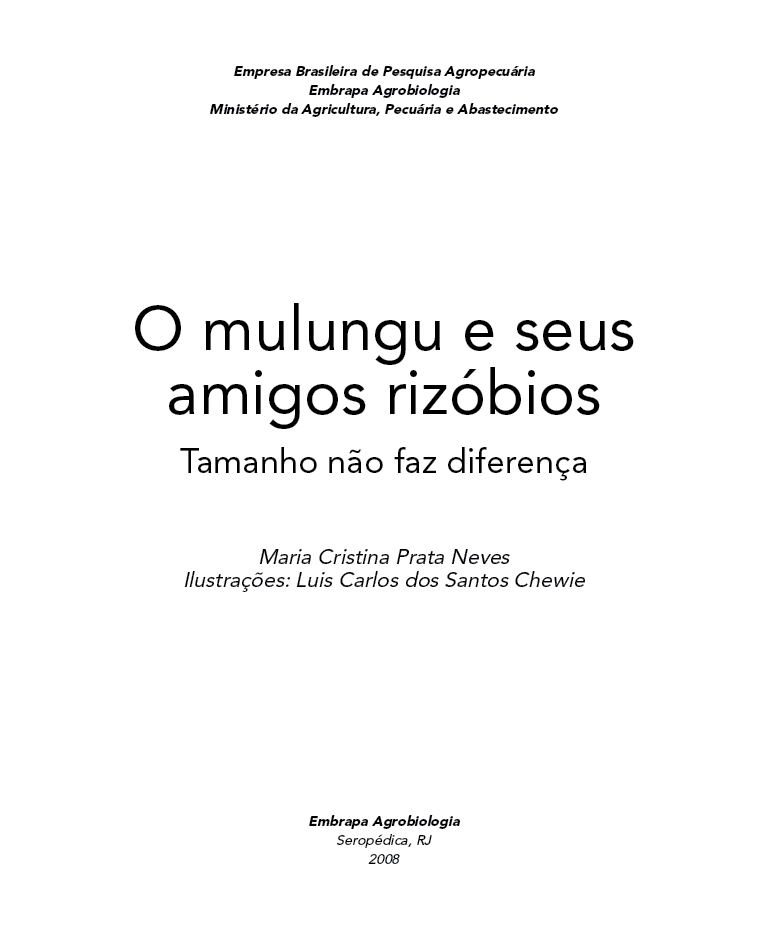 Empresa Brasileira de Pesquisa Agropecuária
Embrapa Agrobiologia
Ministério da Agricultura, Pecuária e Abastecimento

O mulungu e seus amigos rizóbios

Tamanho não faz diferença

Maria Cristina Prata Neves
Ilustrações: Luis Carlos dos Santos Chewie

Embrapa Agrobiologia
Seropédica, RJ
2008